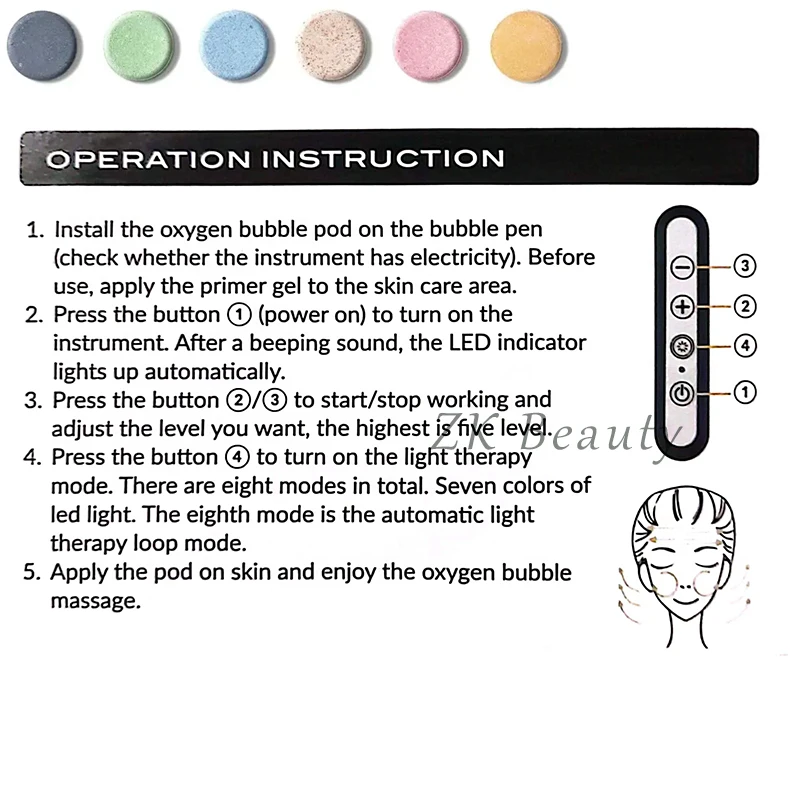 OPERATION INSTRUCTION

1. Install the oxygen bubble pod on the bubble pen (check whether the instrument has electricity). Before use, apply the primer gel to the skin care area.
2. Press the button ① (power on) to turn on the instrument. After a beeping sound, the LED indicator lights up automatically.
3. Press the button ②/③ to start/stop working and adjust the level you want, the highest is five level.
4. Press the button ④ to turn on the light therapy mode. There are eight modes in total. Seven colors of led light. The eighth mode is the automatic light therapy loop mode.
5. Apply the pod on skin and enjoy the oxygen bubble massage.

③
②
④
①

ZK Beauty